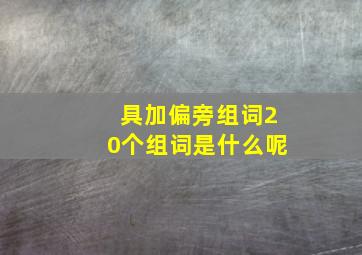 具加偏旁组词20个组词是什么呢